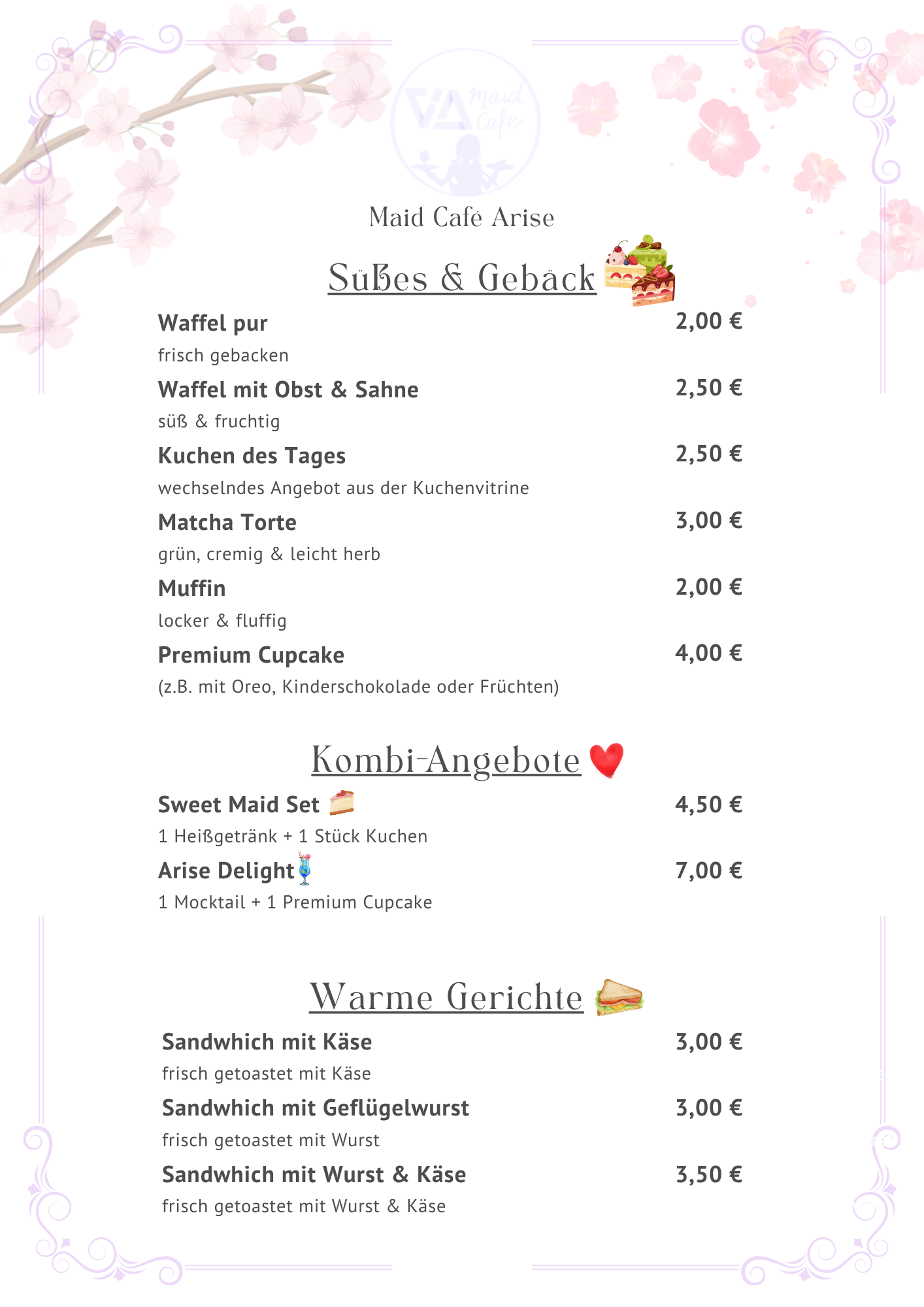 VA Maid Cafe

Maid Café Arise

Süßes & Gebäck

Waffel pur 2,00 €
frisch gebacken

Waffel mit Obst & Sahne 2,50 €
süß & fruchtig

Kuchen des Tages 2,50 €
wechselndes Angebot aus der Kuchenvitrine

Matcha Torte 3,00 €
grün, cremig & leicht herb

Muffin 2,00 €
locker & fluffig

Premium Cupcake 4,00 €
(z.B. mit Oreo, Kinderschokolade oder Früchten)

Kombi-Angebote

Sweet Maid Set 4,50 €
1 Heißgetränk + 1 Stück Kuchen

Arise Delight 7,00 €
1 Mocktail + 1 Premium Cupcake

Warme Gerichte

Sandwhich mit Käse 3,00 €
frisch getoastet mit Käse

Sandwhich mit Geflügelwurst 3,00 €
frisch getoastet mit Wurst

Sandwhich mit Wurst & Käse 3,50 €
frisch getoastet mit Wurst & Käse